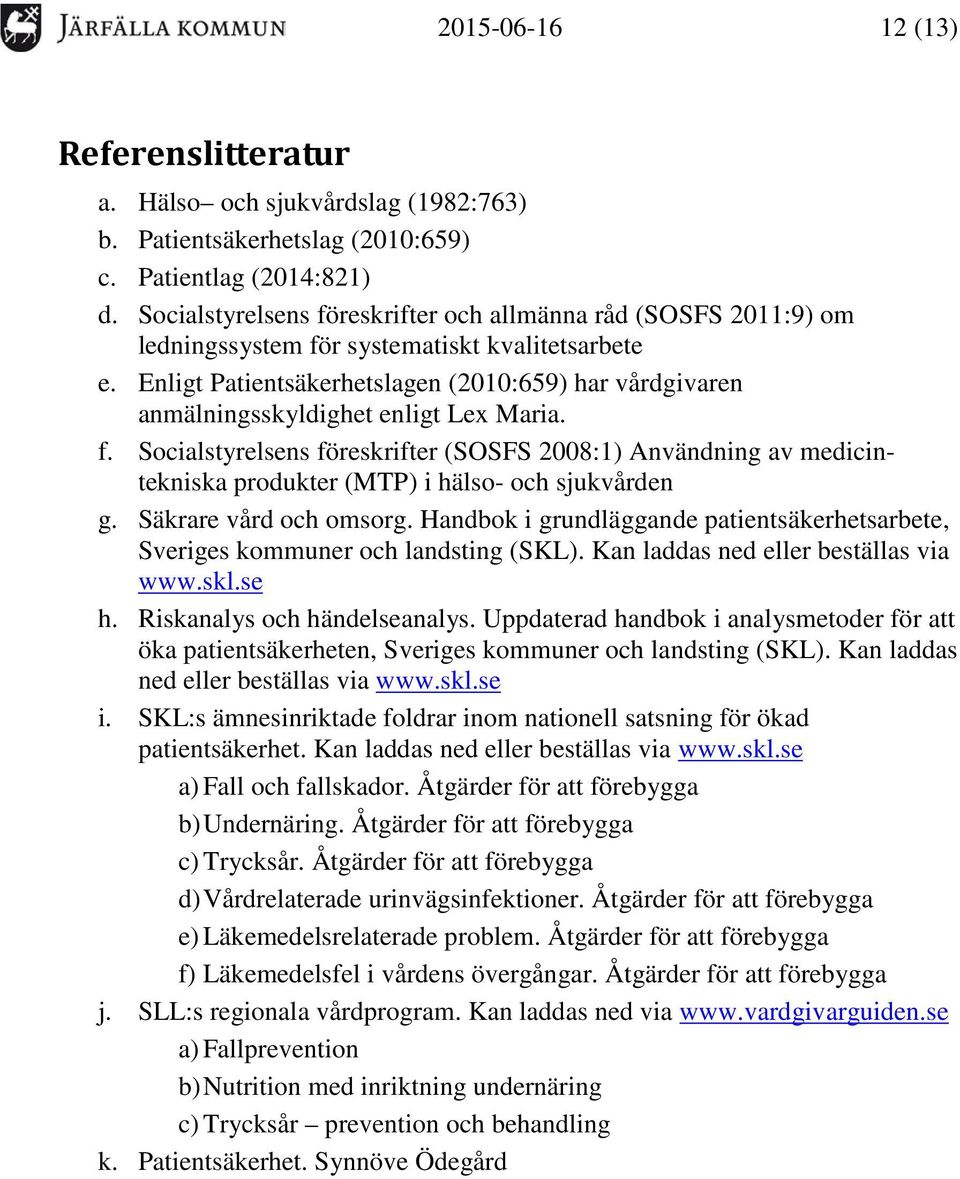 JÄRFÄLLA KOMMUN 2015-06-16 12 (13)

Referenslitteratur

a. Hälso– och sjukvårdslag (1982:763)
b. Patientsäkerhetslag (2010:659)
c. Patientlag (2014:821)
d. Socialstyrelsens föreskrifter och allmänna råd (SOSFS 2011:9) om ledningssystem för systematiskt kvalitetsarbete
e. Enligt Patientsäkerhetslagen (2010:659) har vårdgivaren anmälningsskyldighet enligt Lex Maria.
f. Socialstyrelsens föreskrifter (SOSFS 2008:1) Användning av medicintekniska produkter (MTP) i hälso- och sjukvården
g. Säkrare vård och omsorg. Handbok i grundläggande patientsäkerhetsarbete, Sveriges kommuner och landsting (SKL). Kan laddas ned eller beställas via www.skl.se
h. Riskanalys och händelseanalys. Uppdaterad handbok i analysmetoder för att öka patientsäkerheten, Sveriges kommuner och landsting (SKL). Kan laddas ned eller beställas via www.skl.se
i. SKL:s ämnesinriktade foldrar inom nationell satsning för ökad patientsäkerhet. Kan laddas ned eller beställas via www.skl.se
a) Fall och fallskador. Åtgärder för att förebygga
b) Undernäring. Åtgärder för att förebygga
c) Trycksår. Åtgärder för att förebygga
d) Vårdrelaterade urinvägsinfektioner. Åtgärder för att förebygga
e) Läkemedelsrelaterade problem. Åtgärder för att förebygga
f) Läkemedelsfel i vårdens övergångar. Åtgärder för att förebygga
j. SLL:s regionala vårdprogram. Kan laddas ned via www.vardgivarguiden.se
a) Fallprevention
b) Nutrition med inriktning undernäring
c) Trycksår – prevention och behandling
k. Patientsäkerhet. Synnöve Ödegård